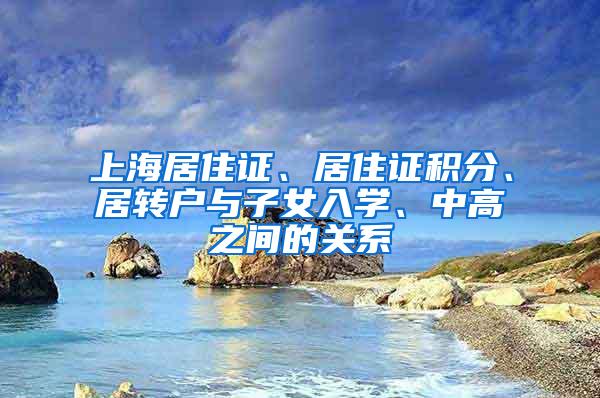 上海居住证、居住证积分、居转户与子女入学、中高之间的关系